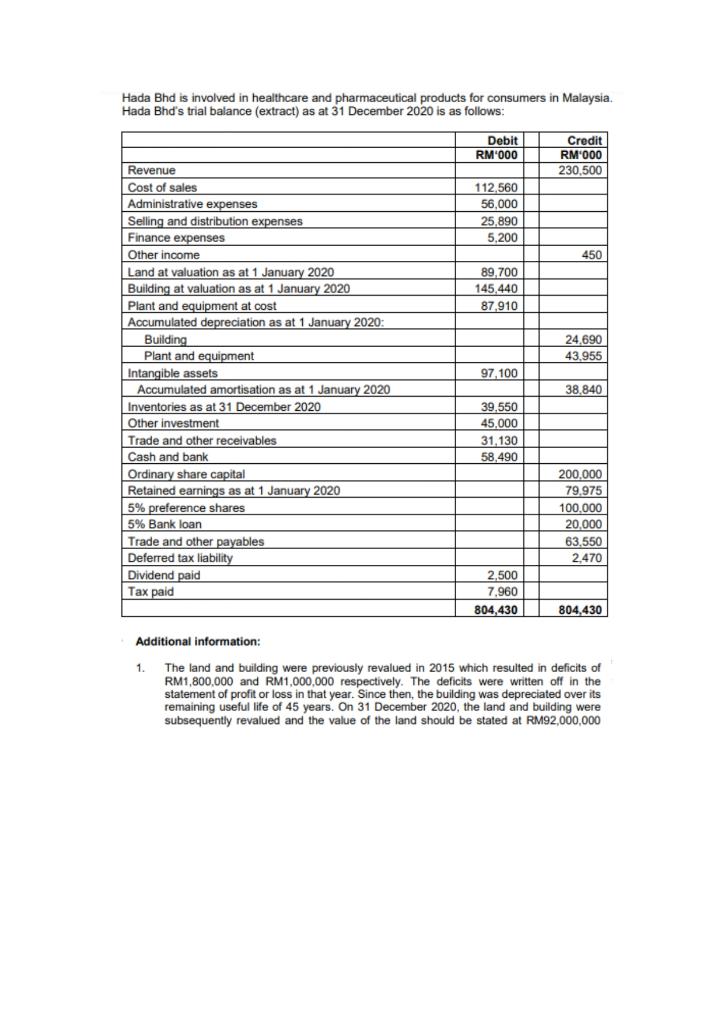 Hada Bhd is involved in healthcare and pharmaceutical products for consumers in Malaysia. Hada Bhd's trial balance (extract) as at 31 December 2020 is as follows:

| | Debit RM'000 | Credit RM'000 |
|---|---|---|
| Revenue | | 230,500 |
| Cost of sales | 112,560 | |
| Administrative expenses | 56,000 | |
| Selling and distribution expenses | 25,890 | |
| Finance expenses | 5,200 | |
| Other income | | 450 |
| Land at valuation as at 1 January 2020 | 89,700 | |
| Building at valuation as at 1 January 2020 | 145,440 | |
| Plant and equipment at cost | 87,910 | |
| Accumulated depreciation as at 1 January 2020: | | |
| Building | | 24,690 |
| Plant and equipment | | 43,955 |
| Intangible assets | 97,100 | |
| Accumulated amortisation as at 1 January 2020 | | 38,840 |
| Inventories as at 31 December 2020 | 39,550 | |
| Other investment | 45,000 | |
| Trade and other receivables | 31,130 | |
| Cash and bank | 58,490 | |
| Ordinary share capital | | 200,000 |
| Retained earnings as at 1 January 2020 | | 79,975 |
| 5% preference shares | | 100,000 |
| 5% Bank loan | | 20,000 |
| Trade and other payables | | 63,550 |
| Deferred tax liability | | 2,470 |
| Dividend paid | 2,500 | |
| Tax paid | 7,960 | |
| | 804,430 | 804,430 |

Additional information:

1. The land and building were previously revalued in 2015 which resulted in deficits of RM1,800,000 and RM1,000,000 respectively. The deficits were written off in the statement of profit or loss in that year. Since then, the building was depreciated over its remaining useful life of 45 years. On 31 December 2020, the land and building were subsequently revalued and the value of the land should be stated at RM92,000,000